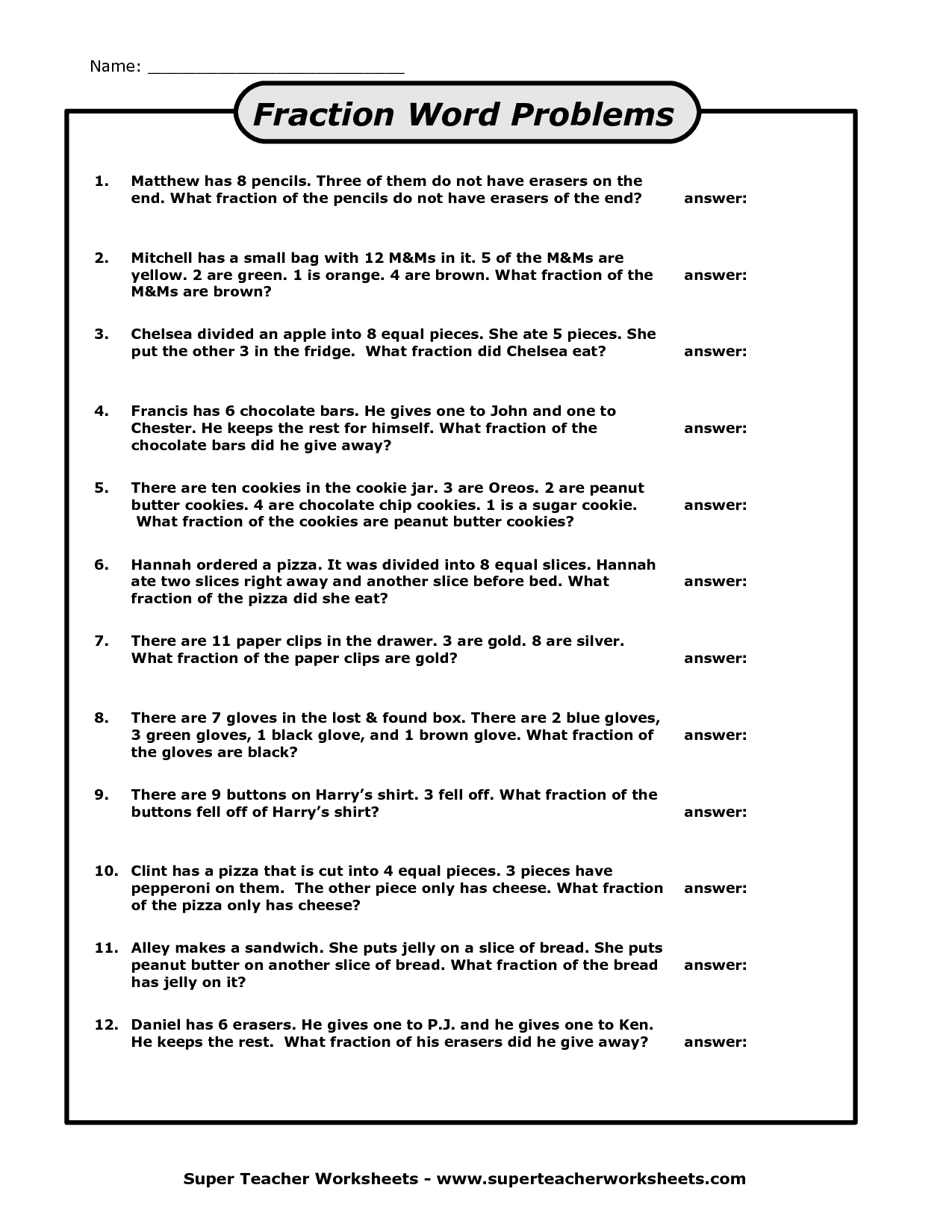 Name: ___________________________

Fraction Word Problems

1. Matthew has 8 pencils. Three of them do not have erasers on the end. What fraction of the pencils do not have erasers of the end? answer:

2. Mitchell has a small bag with 12 M&Ms in it. 5 of the M&Ms are yellow. 2 are green. 1 is orange. 4 are brown. What fraction of the M&Ms are brown? answer:

3. Chelsea divided an apple into 8 equal pieces. She ate 5 pieces. She put the other 3 in the fridge. What fraction did Chelsea eat? answer:

4. Francis has 6 chocolate bars. He gives one to John and one to Chester. He keeps the rest for himself. What fraction of the chocolate bars did he give away? answer:

5. There are ten cookies in the cookie jar. 3 are Oreos. 2 are peanut butter cookies. 4 are chocolate chip cookies. 1 is a sugar cookie. What fraction of the cookies are peanut butter cookies? answer:

6. Hannah ordered a pizza. It was divided into 8 equal slices. Hannah ate two slices right away and another slice before bed. What fraction of the pizza did she eat? answer:

7. There are 11 paper clips in the drawer. 3 are gold. 8 are silver. What fraction of the paper clips are gold? answer:

8. There are 7 gloves in the lost & found box. There are 2 blue gloves, 3 green gloves, 1 black glove, and 1 brown glove. What fraction of the gloves are black? answer:

9. There are 9 buttons on Harry's shirt. 3 fell off. What fraction of the buttons fell off of Harry's shirt? answer:

10. Clint has a pizza that is cut into 4 equal pieces. 3 pieces have pepperoni on them. The other piece only has cheese. What fraction of the pizza only has cheese? answer:

11. Alley makes a sandwich. She puts jelly on a slice of bread. She puts peanut butter on another slice of bread. What fraction of the bread has jelly on it? answer:

12. Daniel has 6 erasers. He gives one to P.J. and he gives one to Ken. He keeps the rest. What fraction of his erasers did he give away? answer:

Super Teacher Worksheets - www.superteacherworksheets.com